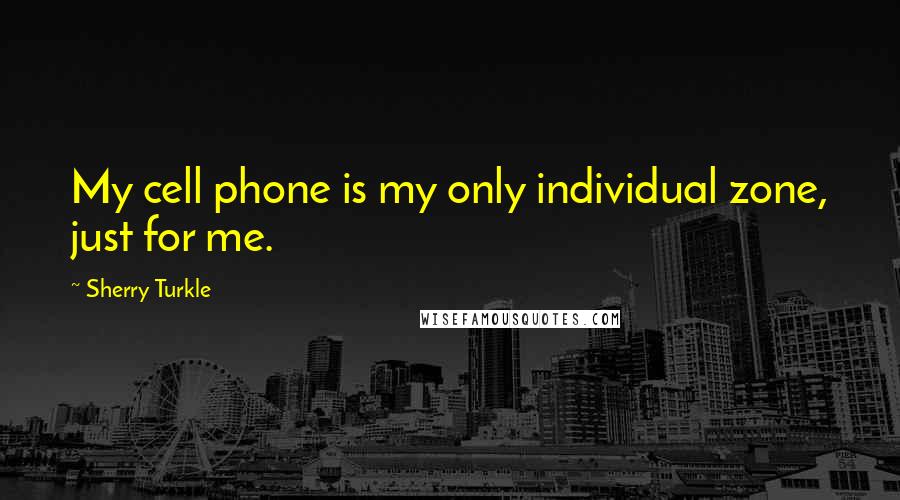 My cell phone is my only individual zone, just for me.

~ Sherry Turkle

WISEFAMOUSQUOTES.COM